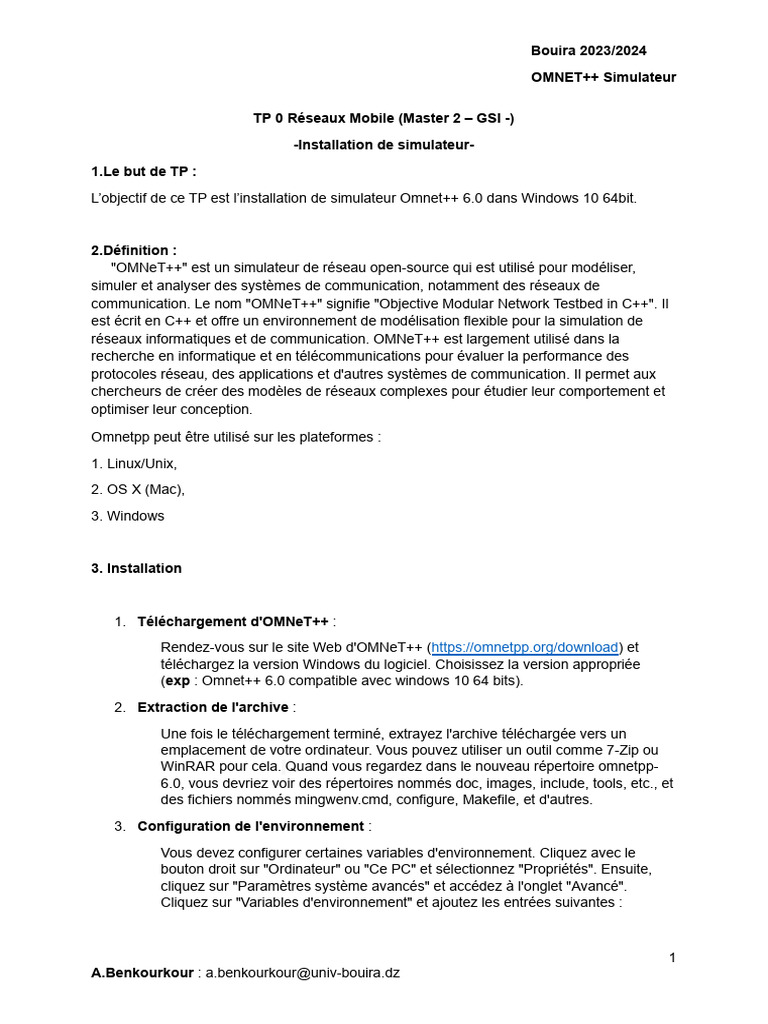 Bouira 2023/2024

OMNET++ Simulateur

TP 0 Réseaux Mobile (Master 2 – GSI -)

-Installation de simulateur-

1.Le but de TP :

L'objectif de ce TP est l'installation de simulateur Omnet++ 6.0 dans Windows 10 64bit.

2.Définition :

"OMNeT++" est un simulateur de réseau open-source qui est utilisé pour modéliser, simuler et analyser des systèmes de communication, notamment des réseaux de communication. Le nom "OMNeT++" signifie "Objective Modular Network Testbed in C++". Il est écrit en C++ et offre un environnement de modélisation flexible pour la simulation de réseaux informatiques et de communication. OMNeT++ est largement utilisé dans la recherche en informatique et en télécommunications pour évaluer la performance des protocoles réseau, des applications et d'autres systèmes de communication. Il permet aux chercheurs de créer des modèles de réseaux complexes pour étudier leur comportement et optimiser leur conception.

Omnetpp peut être utilisé sur les plateformes :

1. Linux/Unix,

2. OS X (Mac),

3. Windows

3. Installation

1. Téléchargement d'OMNeT++ :

Rendez-vous sur le site Web d'OMNeT++ (https://omnetpp.org/download) et téléchargez la version Windows du logiciel. Choisissez la version appropriée (exp : Omnet++ 6.0 compatible avec windows 10 64 bits).

2. Extraction de l'archive :

Une fois le téléchargement terminé, extrayez l'archive téléchargée vers un emplacement de votre ordinateur. Vous pouvez utiliser un outil comme 7-Zip ou WinRAR pour cela. Quand vous regardez dans le nouveau répertoire omnetpp-6.0, vous devriez voir des répertoires nommés doc, images, include, tools, etc., et des fichiers nommés mingwenv.cmd, configure, Makefile, et d'autres.

3. Configuration de l'environnement :

Vous devez configurer certaines variables d'environnement. Cliquez avec le bouton droit sur "Ordinateur" ou "Ce PC" et sélectionnez "Propriétés". Ensuite, cliquez sur "Paramètres système avancés" et accédez à l'onglet "Avancé". Cliquez sur "Variables d'environnement" et ajoutez les entrées suivantes :

1

A.Benkourkour : a.benkourkour@univ-bouira.dz